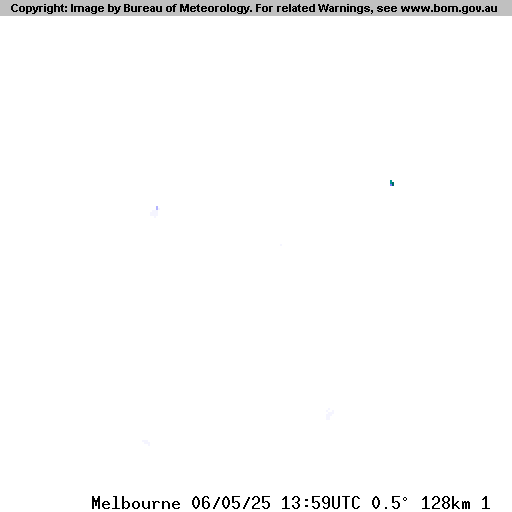 Copyright: Image by Bureau of Meteorology. For related Warnings, see www.bom.gov.au

Melbourne 06/05/25 13:59UTC 0.5° 128km 1